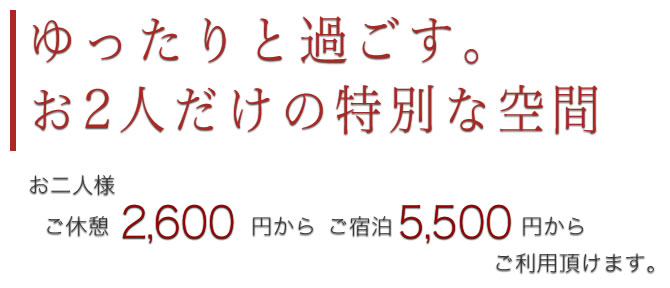 ゆったりと過ごす。
お2人だけの特別な空間

お二人様
ご休憩 2,600 円から ご宿泊 5,500 円から
ご利用頂けます。